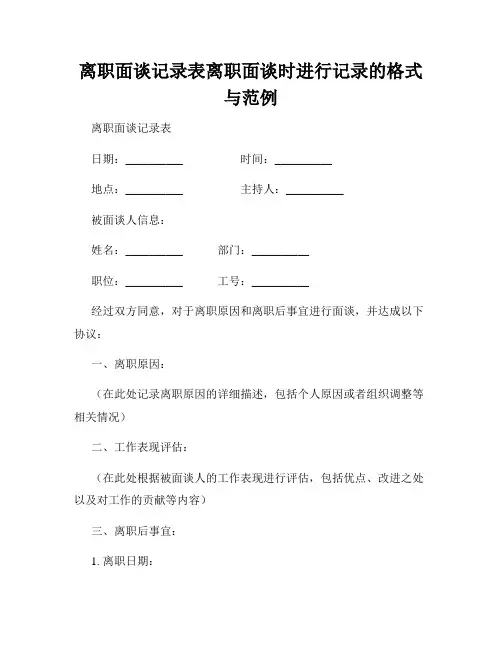 离职面谈记录表离职面谈时进行记录的格式与范例

离职面谈记录表

日期：__________　　　　时间：__________

地点：__________　　　　主持人：__________

被面谈人信息：

姓名：__________　　　部门：__________

职位：__________　　　工号：__________

经过双方同意，对于离职原因和离职后事宜进行面谈，并达成以下协议：

一、离职原因：

（在此处记录离职原因的详细描述，包括个人原因或者组织调整等相关情况）

二、工作表现评估：

（在此处根据被面谈人的工作表现进行评估，包括优点、改进之处以及对工作的贡献等内容）

三、离职后事宜：

1. 离职日期：